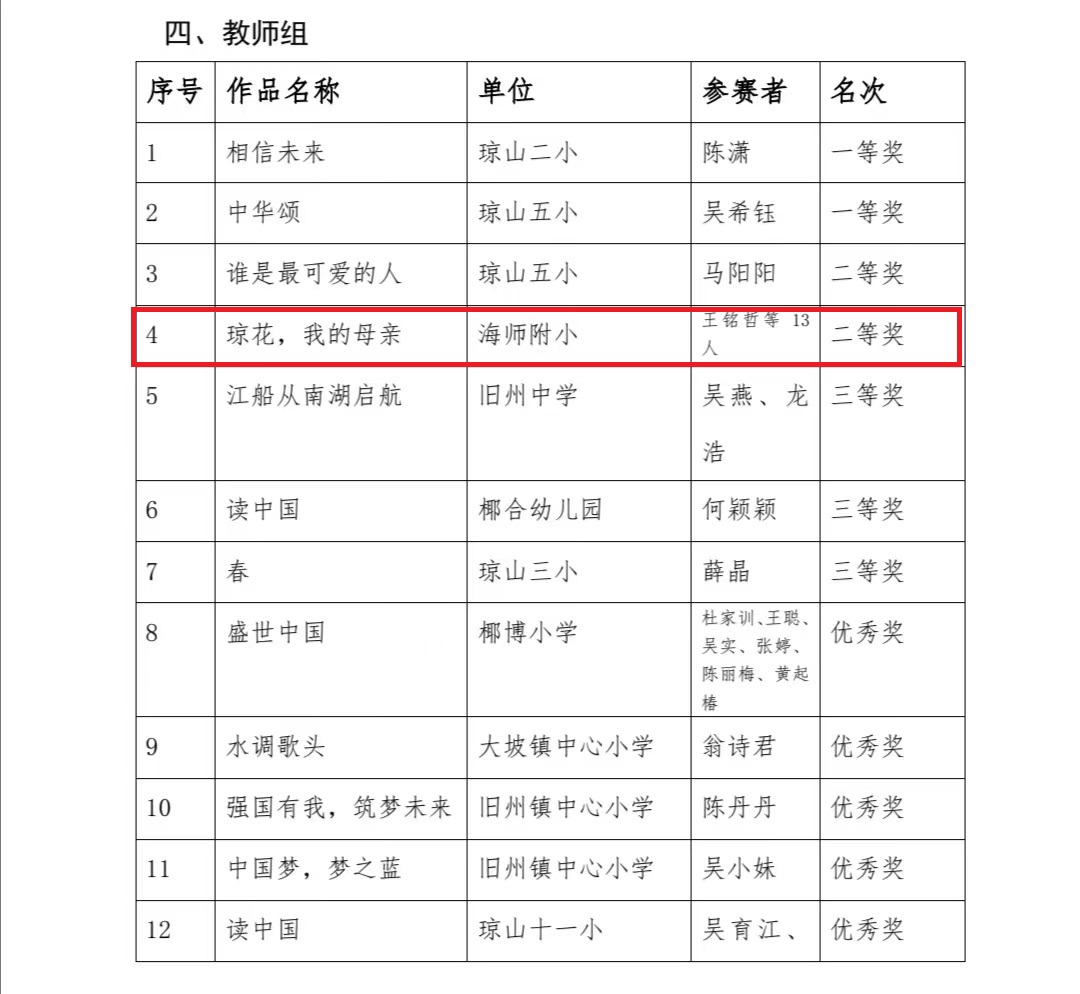 四、教师组

| 序号 | 作品名称 | 单位 | 参赛者 | 名次 |
|---|---|---|---|---|
| 1 | 相信未来 | 琼山二小 | 陈潇 | 一等奖 |
| 2 | 中华颂 | 琼山五小 | 吴希钰 | 一等奖 |
| 3 | 谁是最可爱的人 | 琼山五小 | 马阳阳 | 二等奖 |
| 4 | 琼花，我的母亲 | 海师附小 | 王铭哲等 13 人 | 二等奖 |
| 5 | 江船从南湖启航 | 旧州中学 | 吴燕、龙浩 | 三等奖 |
| 6 | 读中国 | 椰合幼儿园 | 何颖颖 | 三等奖 |
| 7 | 春 | 琼山三小 | 薛晶 | 三等奖 |
| 8 | 盛世中国 | 椰博小学 | 杜家训、王聪、吴实、张婷、陈丽梅、黄起椿 | 优秀奖 |
| 9 | 水调歌头 | 大坡镇中心小学 | 翁诗君 | 优秀奖 |
| 10 | 强国有我，筑梦未来 | 旧州镇中心小学 | 陈丹丹 | 优秀奖 |
| 11 | 中国梦，梦之蓝 | 旧州镇中心小学 | 吴小妹 | 优秀奖 |
| 12 | 读中国 | 琼山十一小 | 吴育江、 | 优秀奖 |